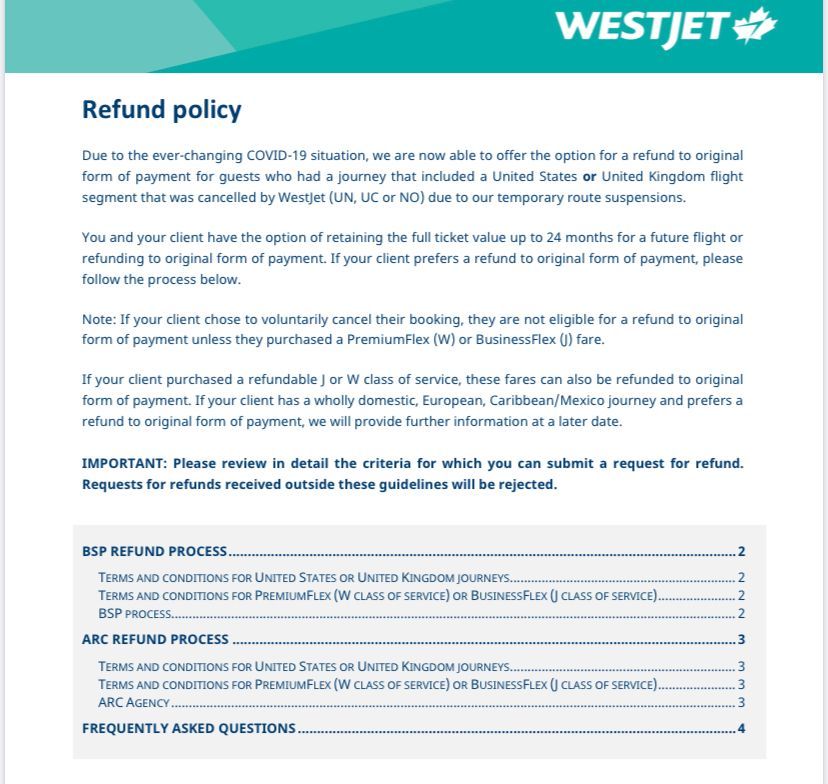 WESTJET

Refund policy

Due to the ever-changing COVID-19 situation, we are now able to offer the option for a refund to original form of payment for guests who had a journey that included a United States or United Kingdom flight segment that was cancelled by WestJet (UN, UC or NO) due to our temporary route suspensions.

You and your client have the option of retaining the full ticket value up to 24 months for a future flight or refunding to original form of payment. If your client prefers a refund to original form of payment, please follow the process below.

Note: If your client chose to voluntarily cancel their booking, they are not eligible for a refund to original form of payment unless they purchased a PremiumFlex (W) or BusinessFlex (J) fare.

If your client purchased a refundable J or W class of service, these fares can also be refunded to original form of payment. If your client has a wholly domestic, European, Caribbean/Mexico journey and prefers a refund to original form of payment, we will provide further information at a later date.

IMPORTANT: Please review in detail the criteria for which you can submit a request for refund. Requests for refunds received outside these guidelines will be rejected.

BSP REFUND PROCESS 2
TERMS AND CONDITIONS FOR UNITED STATES OR UNITED KINGDOM JOURNEYS 2
TERMS AND CONDITIONS FOR PREMIUMFLEX (W CLASS OF SERVICE) OR BUSINESSFLEX (J CLASS OF SERVICE) 2
BSP PROCESS 2
ARC REFUND PROCESS 3
TERMS AND CONDITIONS FOR UNITED STATES OR UNITED KINGDOM JOURNEYS 3
TERMS AND CONDITIONS FOR PREMIUMFLEX (W CLASS OF SERVICE) OR BUSINESSFLEX (J CLASS OF SERVICE) 3
ARC AGENCY 3
FREQUENTLY ASKED QUESTIONS 4